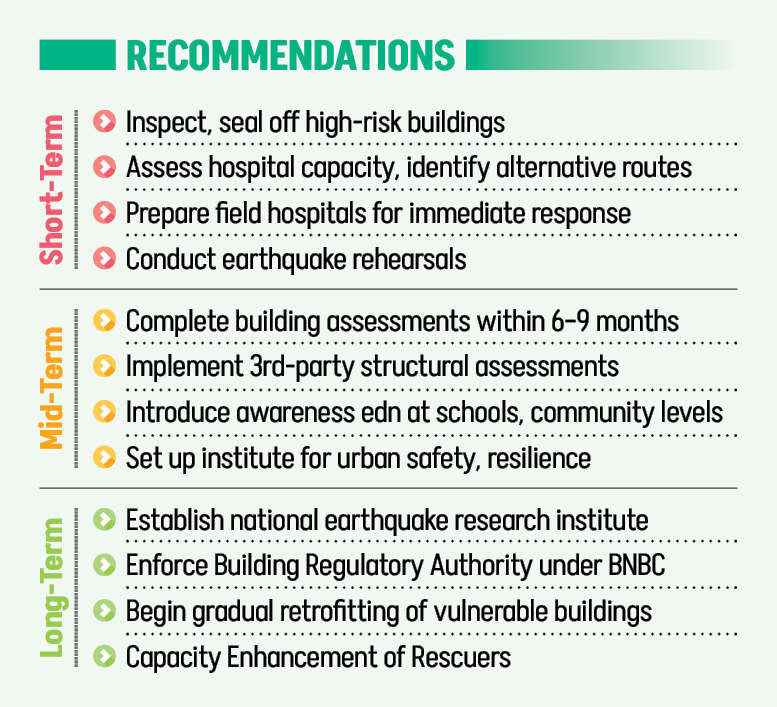 RECOMMENDATIONS

Short-Term
Inspect, seal off high-risk buildings
Assess hospital capacity, identify alternative routes
Prepare field hospitals for immediate response
Conduct earthquake rehearsals

Mid-Term
Complete building assessments within 6-9 months
Implement 3rd-party structural assessments
Introduce awareness edn at schools, community levels
Set up institute for urban safety, resilience

Long-Term
Establish national earthquake research institute
Enforce Building Regulatory Authority under BNBC
Begin gradual retrofitting of vulnerable buildings
Capacity Enhancement of Rescuers